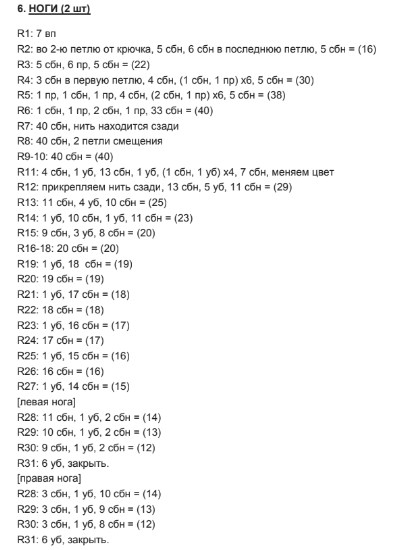 6. НОГИ (2 шт)

R1: 7 вп
R2: во 2-ю петлю от крючка, 5 сбн, 6 сбн в последнюю петлю, 5 сбн = (16)
R3: 5 сбн, 6 пр, 5 сбн = (22)
R4: 3 сбн в первую петлю, 4 сбн, (1 сбн, 1 пр) х6, 5 сбн = (30)
R5: 1 пр, 1 сбн, 1 пр, 4 сбн, (2 сбн, 1 пр) х6, 5 сбн = (38)
R6: 1 сбн, 1 пр, 2 сбн, 1 пр, 33 сбн = (40)
R7: 40 сбн, нить находится сзади
R8: 40 сбн, 2 петли смещения
R9-10: 40 сбн = (40)
R11: 4 сбн, 1 уб, 13 сбн, 1 уб, (1 сбн, 1 уб) х4, 7 сбн, меняем цвет
R12: прикрепляем нить сзади, 13 сбн, 5 уб, 11 сбн = (29)
R13: 11 сбн, 4 уб, 10 сбн = (25)
R14: 1 уб, 10 сбн, 1 уб, 11 сбн = (23)
R15: 9 сбн, 3 уб, 8 сбн = (20)
R16-18: 20 сбн = (20)
R19: 1 уб, 18 сбн = (19)
R20: 19 сбн = (19)
R21: 1 уб, 17 сбн = (18)
R22: 18 сбн = (18)
R23: 1 уб, 16 сбн = (17)
R24: 17 сбн = (17)
R25: 1 уб, 15 сбн = (16)
R26: 16 сбн = (16)
R27: 1 уб, 14 сбн = (15)
[левая нога]
R28: 11 сбн, 1 уб, 2 сбн = (14)
R29: 10 сбн, 1 уб, 2 сбн = (13)
R30: 9 сбн, 1 уб, 2 сбн = (12)
R31: 6 уб, закрыть.
[правая нога]
R28: 3 сбн, 1 уб, 10 сбн = (14)
R29: 3 сбн, 1 уб, 9 сбн = (13)
R30: 3 сбн, 1 уб, 8 сбн = (12)
R31: 6 уб, закрыть.